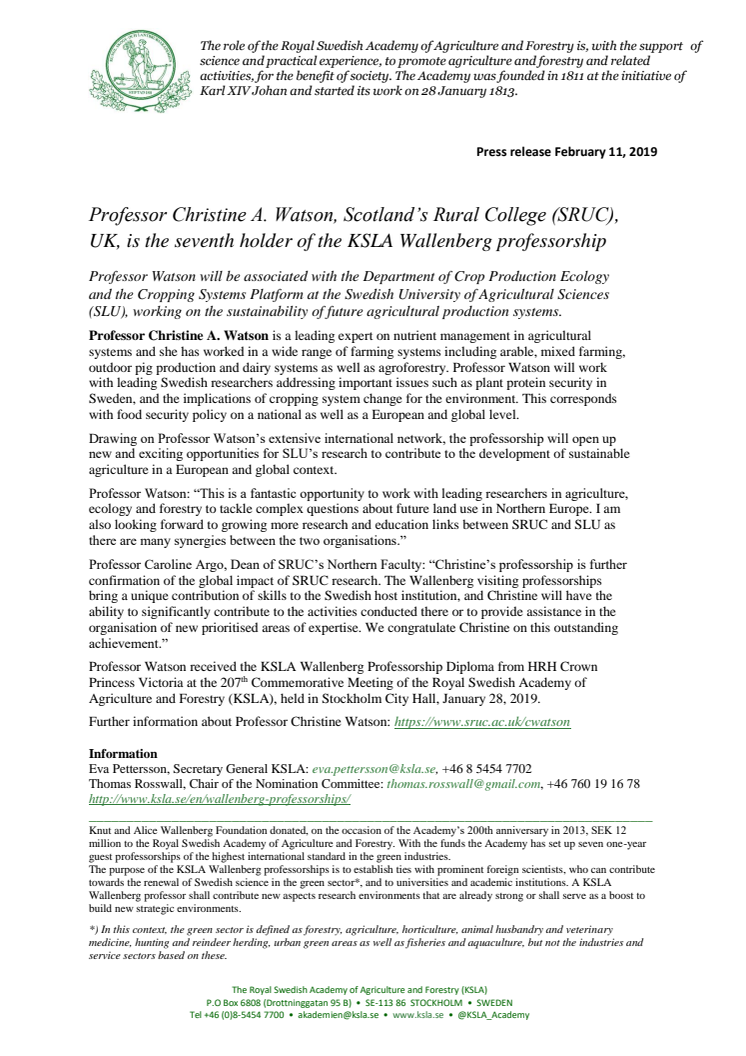 The role of the Royal Swedish Academy of Agriculture and Forestry is, with the support of science and practical experience, to promote agriculture and forestry and related activities, for the benefit of society. The Academy was founded in 1811 at the initiative of Karl XIV Johan and started its work on 28 January 1813.

Press release February 11, 2019

Professor Christine A. Watson, Scotland's Rural College (SRUC), UK, is the seventh holder of the KSLA Wallenberg professorship

Professor Watson will be associated with the Department of Crop Production Ecology and the Cropping Systems Platform at the Swedish University of Agricultural Sciences (SLU), working on the sustainability of future agricultural production systems.

Professor Christine A. Watson is a leading expert on nutrient management in agricultural systems and she has worked in a wide range of farming systems including arable, mixed farming, outdoor pig production and dairy systems as well as agroforestry. Professor Watson will work with leading Swedish researchers addressing important issues such as plant protein security in Sweden, and the implications of cropping system change for the environment. This corresponds with food security policy on a national as well as a European and global level.

Drawing on Professor Watson's extensive international network, the professorship will open up new and exciting opportunities for SLU's research to contribute to the development of sustainable agriculture in a European and global context.

Professor Watson: "This is a fantastic opportunity to work with leading researchers in agriculture, ecology and forestry to tackle complex questions about future land use in Northern Europe. I am also looking forward to growing more research and education links between SRUC and SLU as there are many synergies between the two organisations."

Professor Caroline Argo, Dean of SRUC's Northern Faculty: "Christine's professorship is further confirmation of the global impact of SRUC research. The Wallenberg visiting professorships bring a unique contribution of skills to the Swedish host institution, and Christine will have the ability to significantly contribute to the activities conducted there or to provide assistance in the organisation of new prioritised areas of expertise. We congratulate Christine on this outstanding achievement."

Professor Watson received the KSLA Wallenberg Professorship Diploma from HRH Crown Princess Victoria at the 207$^{th}$ Commemorative Meeting of the Royal Swedish Academy of Agriculture and Forestry (KSLA), held in Stockholm City Hall, January 28, 2019.

Further information about Professor Christine Watson: https://www.sruc.ac.uk/cwatson

Information
Eva Pettersson, Secretary General KSLA: eva.pettersson@ksla.se, +46 8 5454 7702
Thomas Rosswall, Chair of the Nomination Committee: thomas.rosswall@gmail.com, +46 760 19 16 78
http://www.ksla.se/en/wallenberg-professorships/

Knut and Alice Wallenberg Foundation donated, on the occasion of the Academy's 200th anniversary in 2013, SEK 12 million to the Royal Swedish Academy of Agriculture and Forestry. With the funds the Academy has set up seven one-year guest professorships of the highest international standard in the green industries.
The purpose of the KSLA Wallenberg professorships is to establish ties with prominent foreign scientists, who can contribute towards the renewal of Swedish science in the green sector*, and to universities and academic institutions. A KSLA Wallenberg professor shall contribute new aspects research environments that are already strong or shall serve as a boost to build new strategic environments.

*) In this context, the green sector is defined as forestry, agriculture, horticulture, animal husbandry and veterinary medicine, hunting and reindeer herding, urban green areas as well as fisheries and aquaculture, but not the industries and service sectors based on these.

The Royal Swedish Academy of Agriculture and Forestry (KSLA)
P.O Box 6808 (Drottninggatan 95 B) • SE-113 86 STOCKHOLM • SWEDEN
Tel +46 (0)8-5454 7700 • akademien@ksla.se • www.ksla.se • @KSLA_Academy